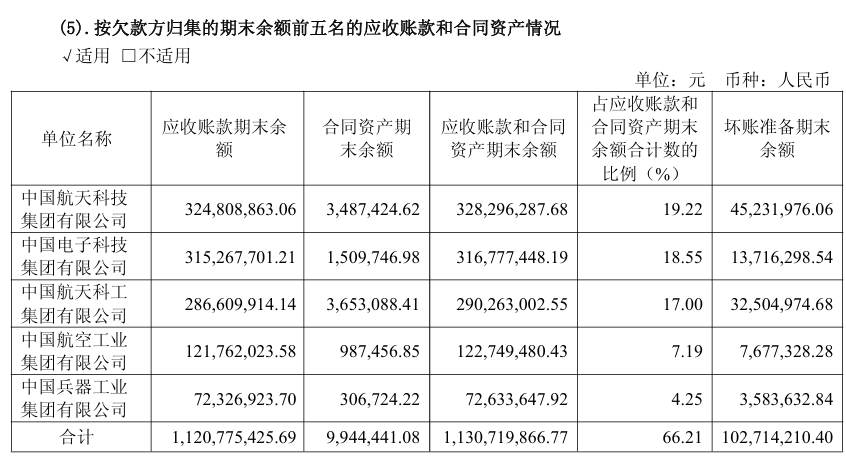 (5). 按欠款方归集的期末余额前五名的应收账款和合同资产情况

√适用 □不适用

单位：元 币种：人民币

| 单位名称 | 应收账款期末余额 | 合同资产期末余额 | 应收账款和合同资产期末余额 | 占应收账款和合同资产期末余额合计数的比例（%） | 坏账准备期末余额 |
|---|---|---|---|---|---|
| 中国航天科技集团有限公司 | 324,808,863.06 | 3,487,424.62 | 328,296,287.68 | 19.22 | 45,231,976.06 |
| 中国电子科技集团有限公司 | 315,267,701.21 | 1,509,746.98 | 316,777,448.19 | 18.55 | 13,716,298.54 |
| 中国航天科工集团有限公司 | 286,609,914.14 | 3,653,088.41 | 290,263,002.55 | 17.00 | 32,504,974.68 |
| 中国航空工业集团有限公司 | 121,762,023.58 | 987,456.85 | 122,749,480.43 | 7.19 | 7,677,328.28 |
| 中国兵器工业集团有限公司 | 72,326,923.70 | 306,724.22 | 72,633,647.92 | 4.25 | 3,583,632.84 |
| 合计 | 1,120,775,425.69 | 9,944,441.08 | 1,130,719,866.77 | 66.21 | 102,714,210.40 |